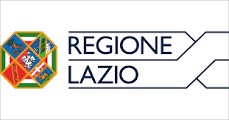 REGIONE
LAZIO